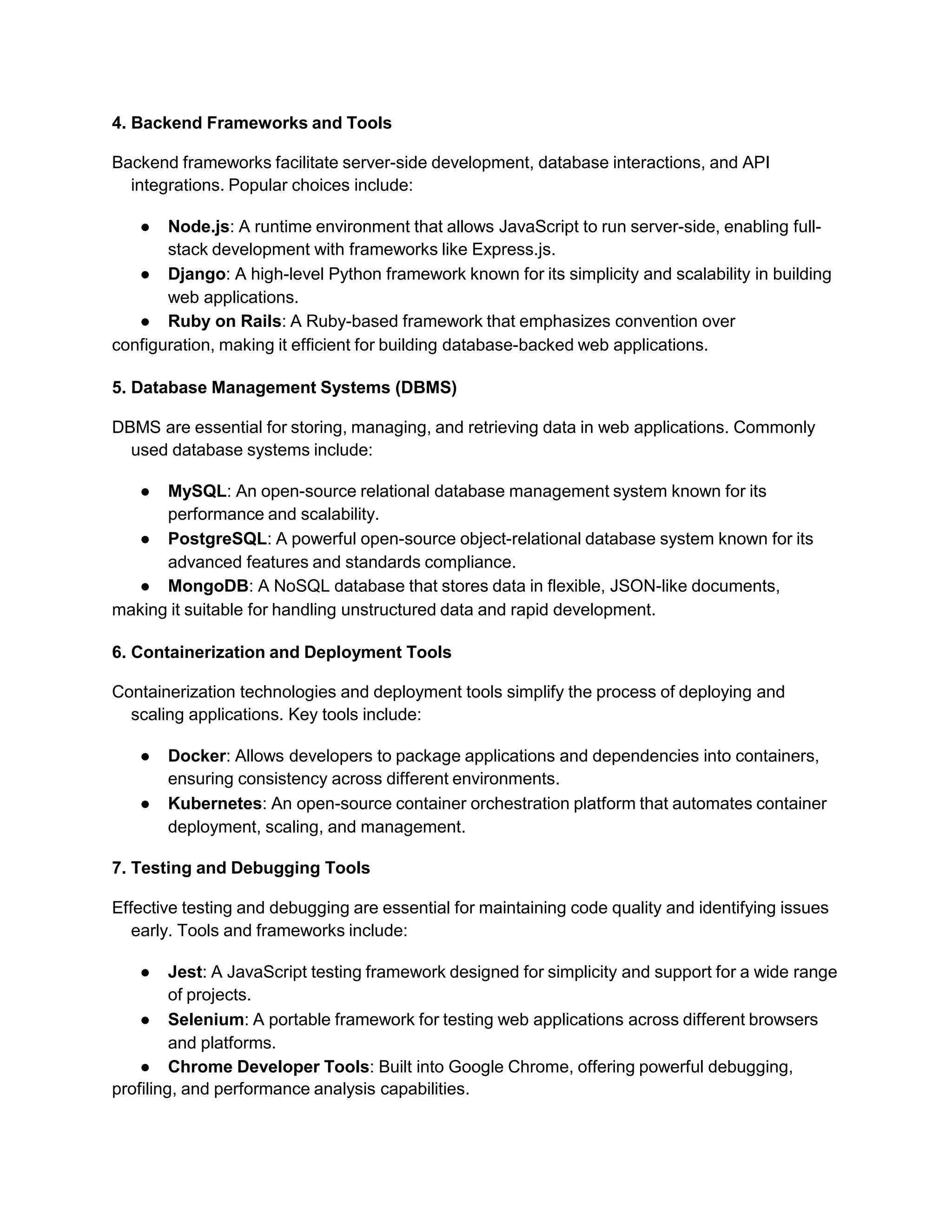 4. Backend Frameworks and Tools

Backend frameworks facilitate server-side development, database interactions, and API integrations. Popular choices include:

● Node.js: A runtime environment that allows JavaScript to run server-side, enabling full-stack development with frameworks like Express.js.
● Django: A high-level Python framework known for its simplicity and scalability in building web applications.
● Ruby on Rails: A Ruby-based framework that emphasizes convention over configuration, making it efficient for building database-backed web applications.

5. Database Management Systems (DBMS)

DBMS are essential for storing, managing, and retrieving data in web applications. Commonly used database systems include:

● MySQL: An open-source relational database management system known for its performance and scalability.
● PostgreSQL: A powerful open-source object-relational database system known for its advanced features and standards compliance.
● MongoDB: A NoSQL database that stores data in flexible, JSON-like documents, making it suitable for handling unstructured data and rapid development.

6. Containerization and Deployment Tools

Containerization technologies and deployment tools simplify the process of deploying and scaling applications. Key tools include:

● Docker: Allows developers to package applications and dependencies into containers, ensuring consistency across different environments.
● Kubernetes: An open-source container orchestration platform that automates container deployment, scaling, and management.

7. Testing and Debugging Tools

Effective testing and debugging are essential for maintaining code quality and identifying issues early. Tools and frameworks include:

● Jest: A JavaScript testing framework designed for simplicity and support for a wide range of projects.
● Selenium: A portable framework for testing web applications across different browsers and platforms.
● Chrome Developer Tools: Built into Google Chrome, offering powerful debugging, profiling, and performance analysis capabilities.